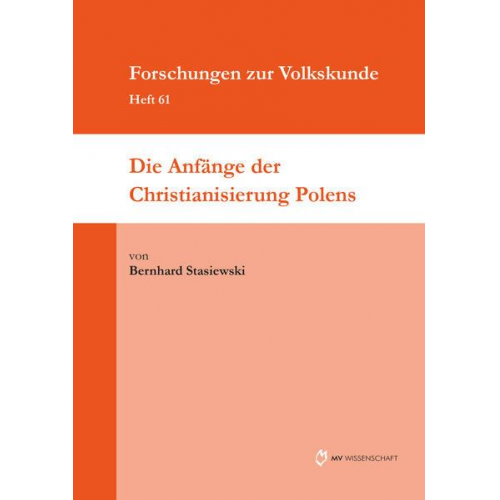 Forschungen zur Volkskunde
Heft 61

Die Anfänge der Christianisierung Polens

von
Bernhard Stasiewski

MV WISSENSCHAFT